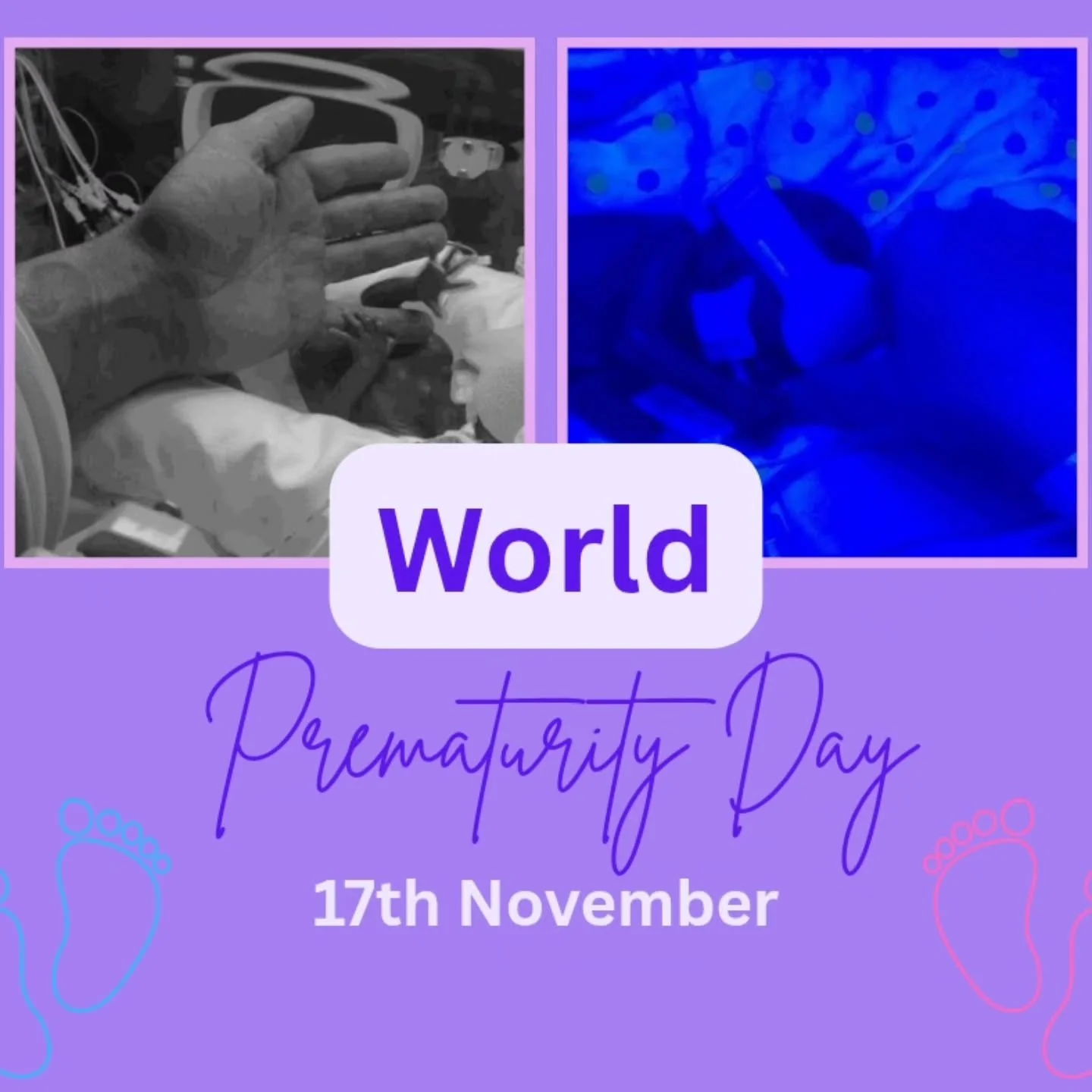 World

Prematurity Day

17th November